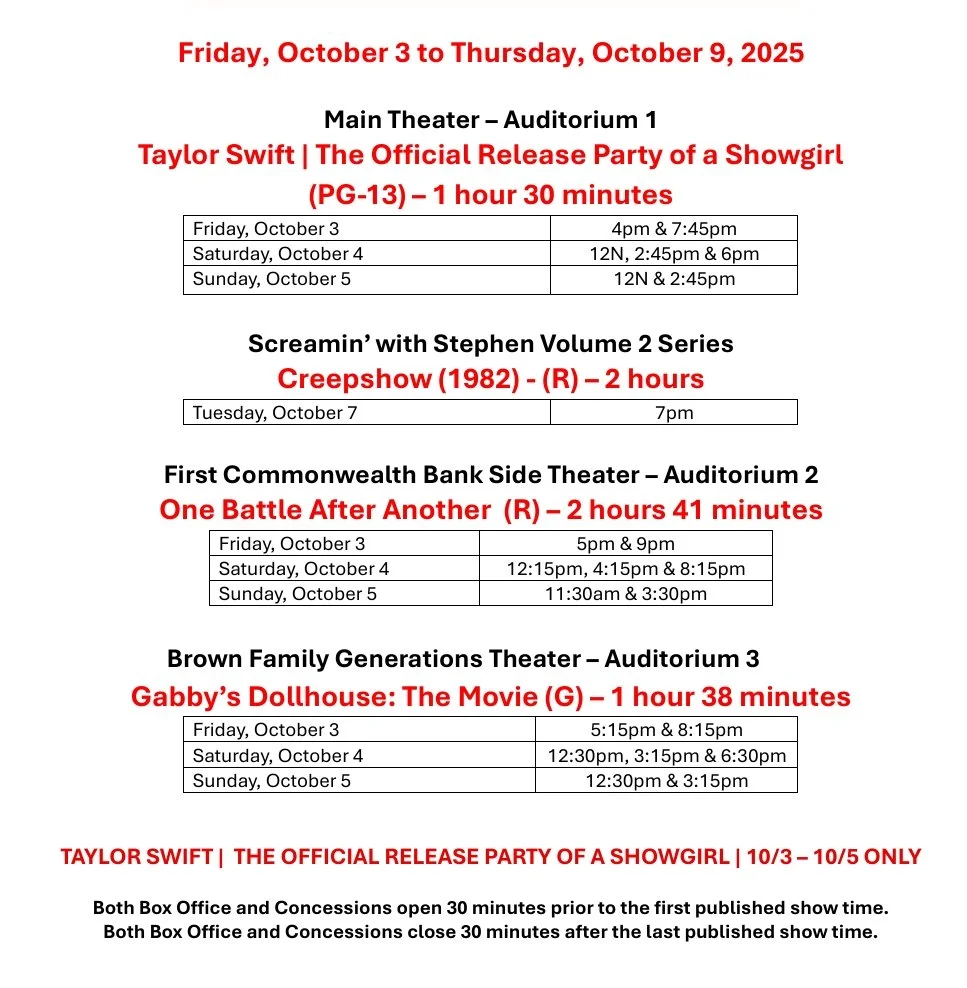 Friday, October 3 to Thursday, October 9, 2025

Main Theater – Auditorium 1
Taylor Swift | The Official Release Party of a Showgirl
(PG-13) – 1 hour 30 minutes

| Friday, October 3 | 4pm & 7:45pm |
|---|---|
| Saturday, October 4 | 12N, 2:45pm & 6pm |
| Sunday, October 5 | 12N & 2:45pm |

Screamin' with Stephen Volume 2 Series
Creepshow (1982) - (R) – 2 hours

| Tuesday, October 7 | 7pm |
|---|---|

First Commonwealth Bank Side Theater – Auditorium 2
One Battle After Another (R) – 2 hours 41 minutes

| Friday, October 3 | 5pm & 9pm |
|---|---|
| Saturday, October 4 | 12:15pm, 4:15pm & 8:15pm |
| Sunday, October 5 | 11:30am & 3:30pm |

Brown Family Generations Theater – Auditorium 3
Gabby's Dollhouse: The Movie (G) – 1 hour 38 minutes

| Friday, October 3 | 5:15pm & 8:15pm |
|---|---|
| Saturday, October 4 | 12:30pm, 3:15pm & 6:30pm |
| Sunday, October 5 | 12:30pm & 3:15pm |

TAYLOR SWIFT | THE OFFICIAL RELEASE PARTY OF A SHOWGIRL | 10/3 – 10/5 ONLY

Both Box Office and Concessions open 30 minutes prior to the first published show time.
Both Box Office and Concessions close 30 minutes after the last published show time.